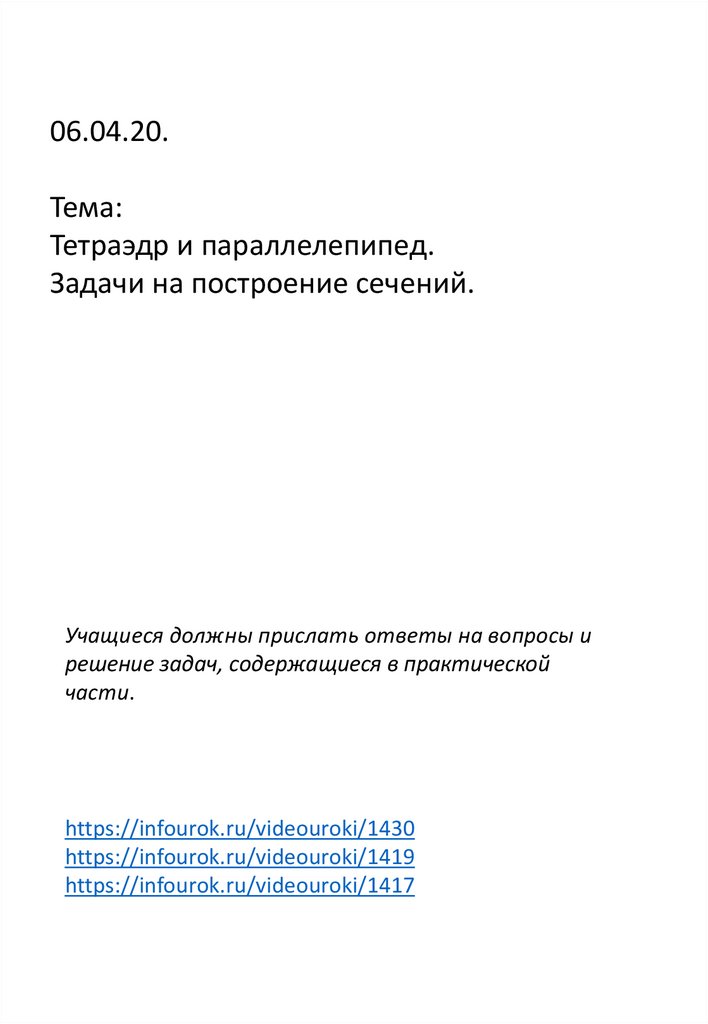 06.04.20.

Тема:
Тетраэдр и параллелепипед.
Задачи на построение сечений.

Учащиеся должны прислать ответы на вопросы и решение задач, содержащиеся в практической части.

https://infourok.ru/videouroki/1430
https://infourok.ru/videouroki/1419
https://infourok.ru/videouroki/1417